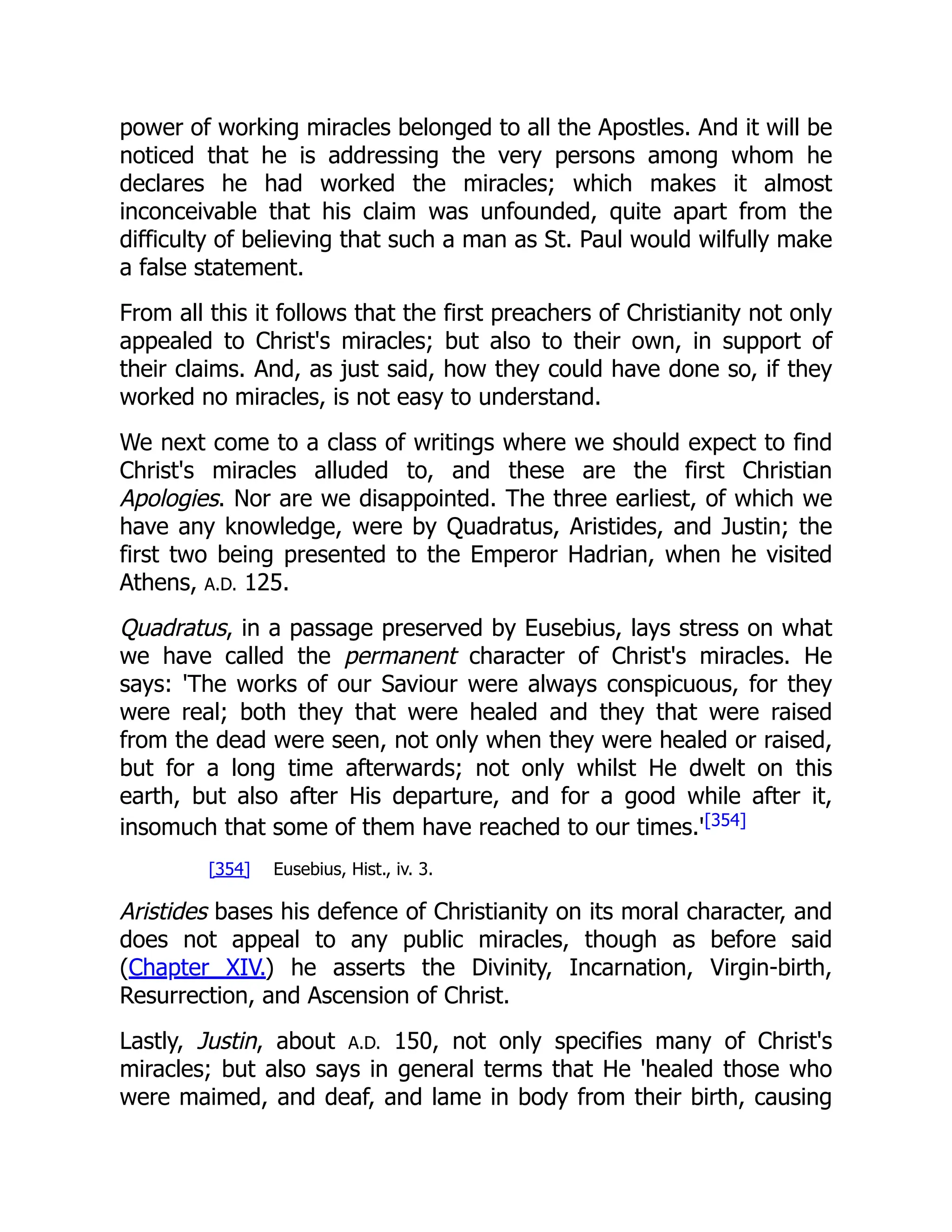 power of working miracles belonged to all the Apostles. And it will be noticed that he is addressing the very persons among whom he declares he had worked the miracles; which makes it almost inconceivable that his claim was unfounded, quite apart from the difficulty of believing that such a man as St. Paul would wilfully make a false statement.

From all this it follows that the first preachers of Christianity not only appealed to Christ's miracles; but also to their own, in support of their claims. And, as just said, how they could have done so, if they worked no miracles, is not easy to understand.

We next come to a class of writings where we should expect to find Christ's miracles alluded to, and these are the first Christian Apologies. Nor are we disappointed. The three earliest, of which we have any knowledge, were by Quadratus, Aristides, and Justin; the first two being presented to the Emperor Hadrian, when he visited Athens, A.D. 125.

Quadratus, in a passage preserved by Eusebius, lays stress on what we have called the permanent character of Christ's miracles. He says: 'The works of our Saviour were always conspicuous, for they were real; both they that were healed and they that were raised from the dead were seen, not only when they were healed or raised, but for a long time afterwards; not only whilst He dwelt on this earth, but also after His departure, and for a good while after it, insomuch that some of them have reached to our times.'[354]

[354] Eusebius, Hist., iv. 3.

Aristides bases his defence of Christianity on its moral character, and does not appeal to any public miracles, though as before said (Chapter XIV.) he asserts the Divinity, Incarnation, Virgin-birth, Resurrection, and Ascension of Christ.

Lastly, Justin, about A.D. 150, not only specifies many of Christ's miracles; but also says in general terms that He 'healed those who were maimed, and deaf, and lame in body from their birth, causing